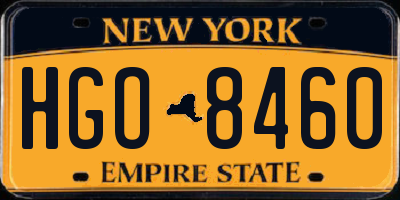 NEW YORK

HGO 8460

EMPIRE STATE